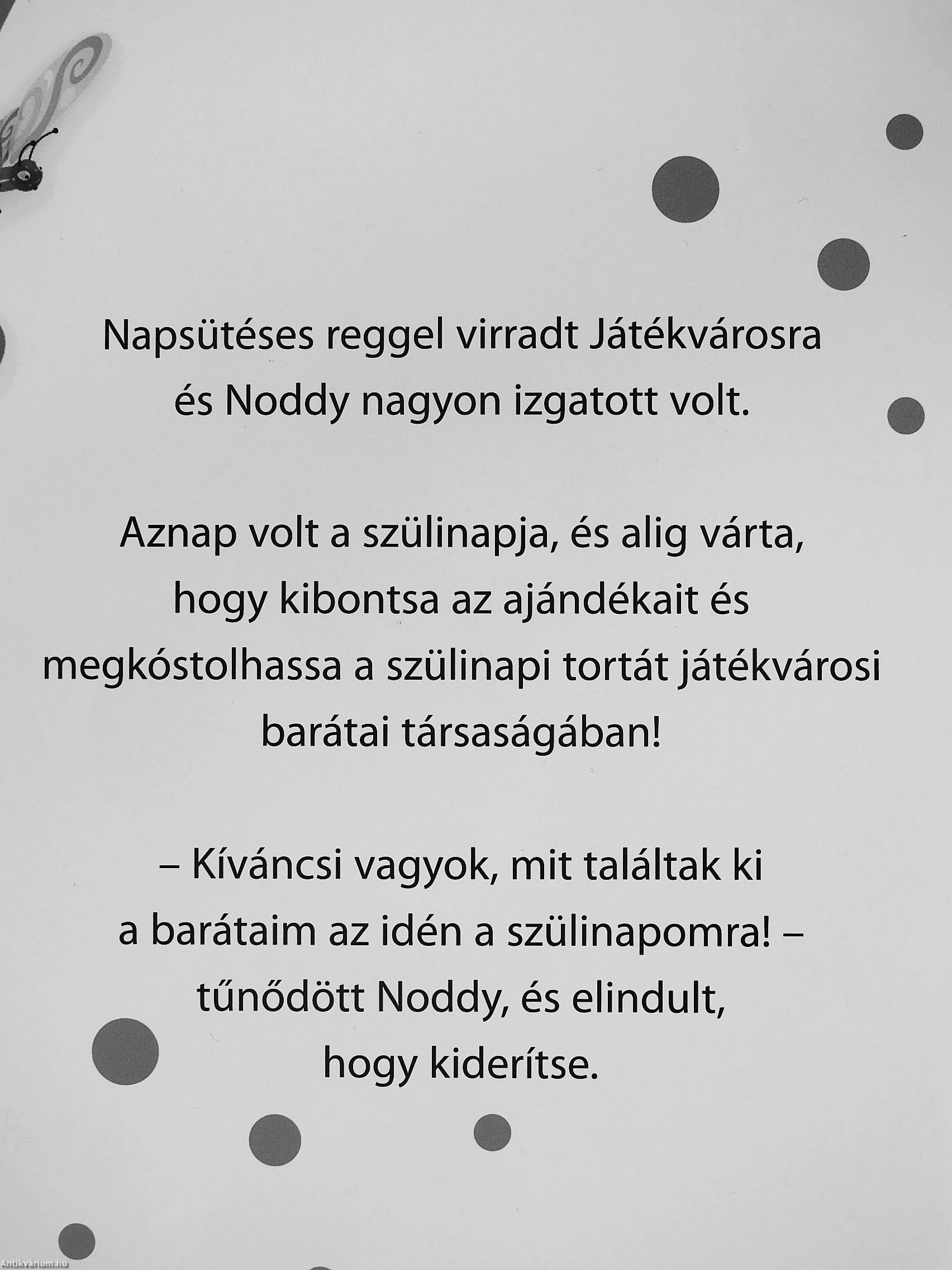 Napsütéses reggel virradt Játékvárosra és Noddy nagyon izgatott volt.

Aznap volt a szülinapja, és alig várta, hogy kibontsa az ajándékait és megkóstolhassa a szülinapi tortát játékvárosi barátai társaságában!

– Kíváncsi vagyok, mit találtak ki a barátaim az idén a szülinapomra! – tűnődött Noddy, és elindult, hogy kiderítse.

Antikvárium.hu